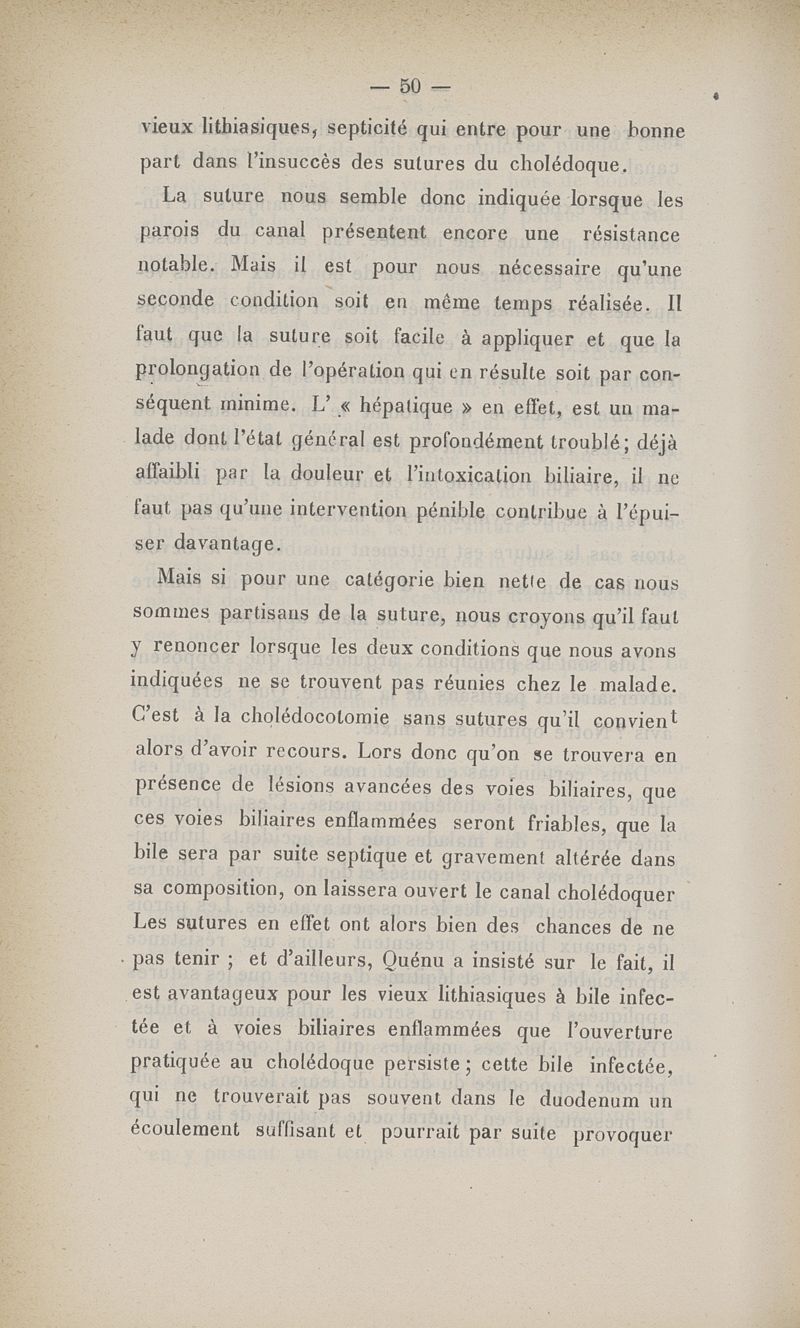 — 50 —

vieux lithiasiques, septicité qui entre pour une bonne part dans l'insuccès des sutures du cholédoque.

La suture nous semble donc indiquée lorsque les parois du canal présentent encore une résistance notable. Mais il est pour nous nécessaire qu'une seconde condition soit en même temps réalisée. Il faut que la suture soit facile à appliquer et que la prolongation de l'opération qui en résulte soit par conséquent minime. L' « hépatique » en effet, est un malade dont l'état général est profondément troublé; déjà affaibli par la douleur et l'intoxication biliaire, il ne faut pas qu'une intervention pénible contribue à l'épuiser davantage.

Mais si pour une catégorie bien nette de cas nous sommes partisans de la suture, nous croyons qu'il faut y renoncer lorsque les deux conditions que nous avons indiquées ne se trouvent pas réunies chez le malade. C'est à la cholédocotomie sans sutures qu'il convient alors d'avoir recours. Lors donc qu'on se trouvera en présence de lésions avancées des voies biliaires, que ces voies biliaires enflammées seront friables, que la bile sera par suite septique et gravement altérée dans sa composition, on laissera ouvert le canal cholédoquer Les sutures en effet ont alors bien des chances de ne pas tenir ; et d'ailleurs, Quénu a insisté sur le fait, il est avantageux pour les vieux lithiasiques à bile infectée et à voies biliaires enflammées que l'ouverture pratiquée au cholédoque persiste ; cette bile infectée, qui ne trouverait pas souvent dans le duodenum un écoulement suffisant et pourrait par suite provoquer